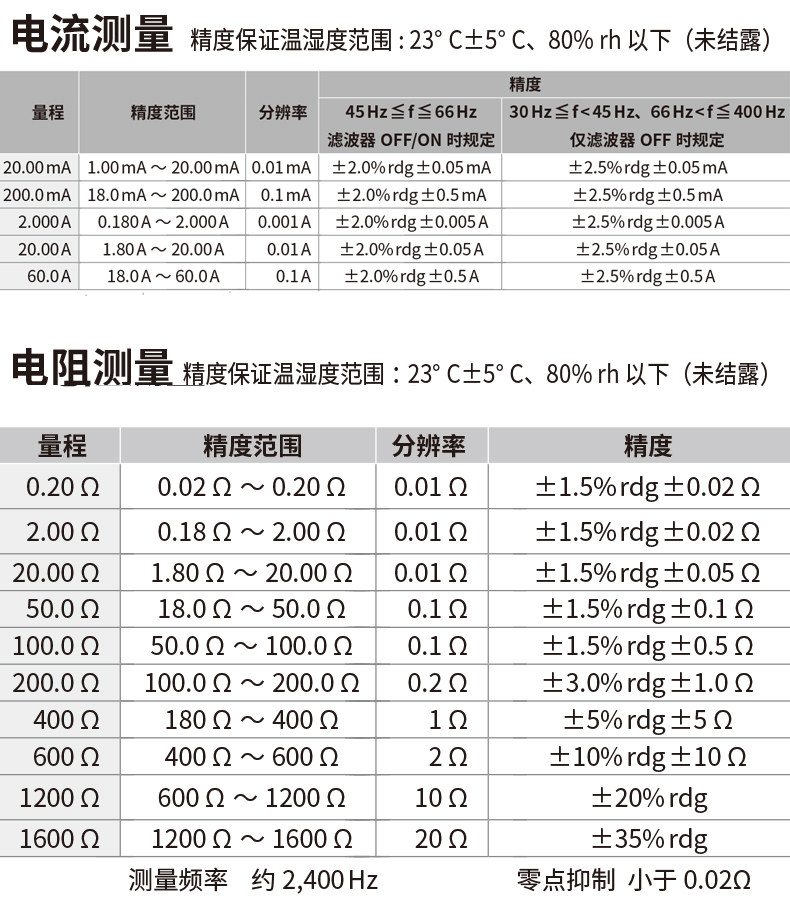 电流测量 精度保证温湿度范围：23° C±5° C、80% rh 以下（未结露）

| 量程 | 精度范围 | 分辨率 | 精度 45 Hz ≦ f ≦ 66 Hz 滤波器 OFF/ON 时规定 | 精度 30 Hz ≦ f < 45 Hz、66 Hz < f ≦ 400 Hz 仅滤波器 OFF 时规定 |
|---|---|---|---|---|
| 20.00 mA | 1.00 mA ～ 20.00 mA | 0.01 mA | ±2.0% rdg ±0.05 mA | ±2.5% rdg ±0.05 mA |
| 200.0 mA | 18.0 mA ～ 200.0 mA | 0.1 mA | ±2.0% rdg ±0.5 mA | ±2.5% rdg ±0.5 mA |
| 2.000 A | 0.180 A ～ 2.000 A | 0.001 A | ±2.0% rdg ±0.005 A | ±2.5% rdg ±0.005 A |
| 20.00 A | 1.80 A ～ 20.00 A | 0.01 A | ±2.0% rdg ±0.05 A | ±2.5% rdg ±0.05 A |
| 60.0 A | 18.0 A ～ 60.0 A | 0.1 A | ±2.0% rdg ±0.5 A | ±2.5% rdg ±0.5 A |

电阻测量 精度保证温湿度范围：23° C±5° C、80% rh 以下（未结露）

| 量程 | 精度范围 | 分辨率 | 精度 |
|---|---|---|---|
| 0.20 Ω | 0.02 Ω ～ 0.20 Ω | 0.01 Ω | ±1.5% rdg ±0.02 Ω |
| 2.00 Ω | 0.18 Ω ～ 2.00 Ω | 0.01 Ω | ±1.5% rdg ±0.02 Ω |
| 20.00 Ω | 1.80 Ω ～ 20.00 Ω | 0.01 Ω | ±1.5% rdg ±0.05 Ω |
| 50.0 Ω | 18.0 Ω ～ 50.0 Ω | 0.1 Ω | ±1.5% rdg ±0.1 Ω |
| 100.0 Ω | 50.0 Ω ～ 100.0 Ω | 0.1 Ω | ±1.5% rdg ±0.5 Ω |
| 200.0 Ω | 100.0 Ω ～ 200.0 Ω | 0.2 Ω | ±3.0% rdg ±1.0 Ω |
| 400 Ω | 180 Ω ～ 400 Ω | 1 Ω | ±5% rdg ±5 Ω |
| 600 Ω | 400 Ω ～ 600 Ω | 2 Ω | ±10% rdg ±10 Ω |
| 1200 Ω | 600 Ω ～ 1200 Ω | 10 Ω | ±20% rdg |
| 1600 Ω | 1200 Ω ～ 1600 Ω | 20 Ω | ±35% rdg |

测量频率 约 2,400 Hz 零点抑制 小于 0.02Ω